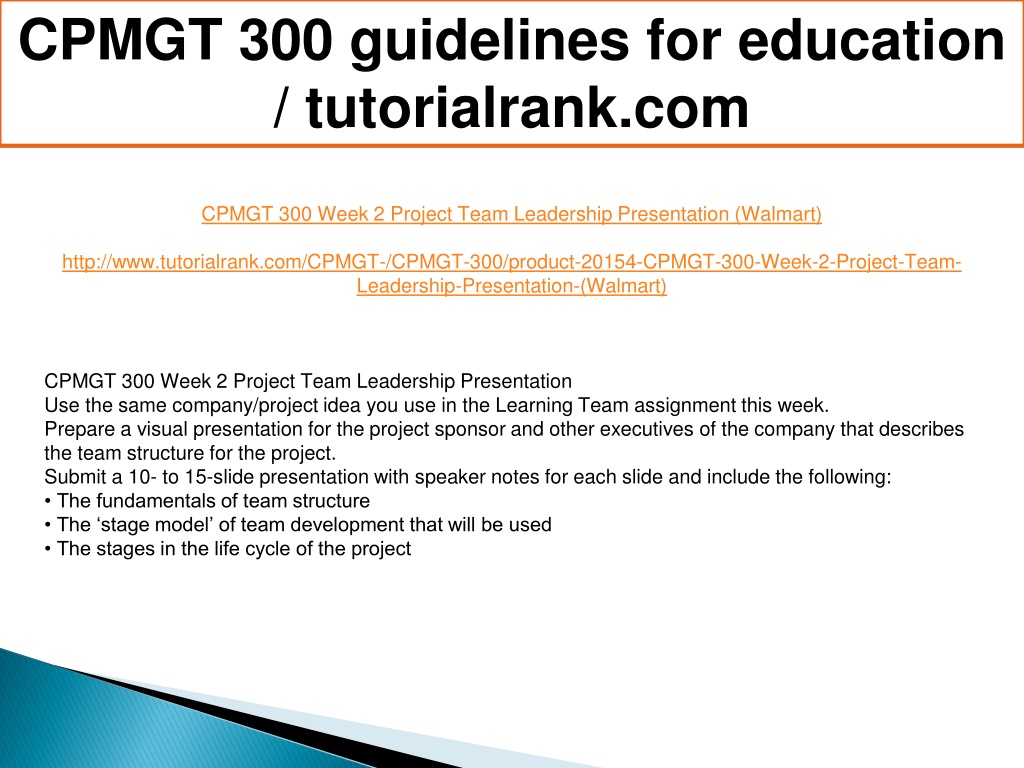 CPMGT 300 guidelines for education / tutorialrank.com

CPMGT 300 Week 2 Project Team Leadership Presentation (Walmart)

http://www.tutorialrank.com/CPMGT-/CPMGT-300/product-20154-CPMGT-300-Week-2-Project-Team-Leadership-Presentation-(Walmart)

CPMGT 300 Week 2 Project Team Leadership Presentation
Use the same company/project idea you use in the Learning Team assignment this week.
Prepare a visual presentation for the project sponsor and other executives of the company that describes the team structure for the project.
Submit a 10- to 15-slide presentation with speaker notes for each slide and include the following:
• The fundamentals of team structure
• The ‘stage model’ of team development that will be used
• The stages in the life cycle of the project